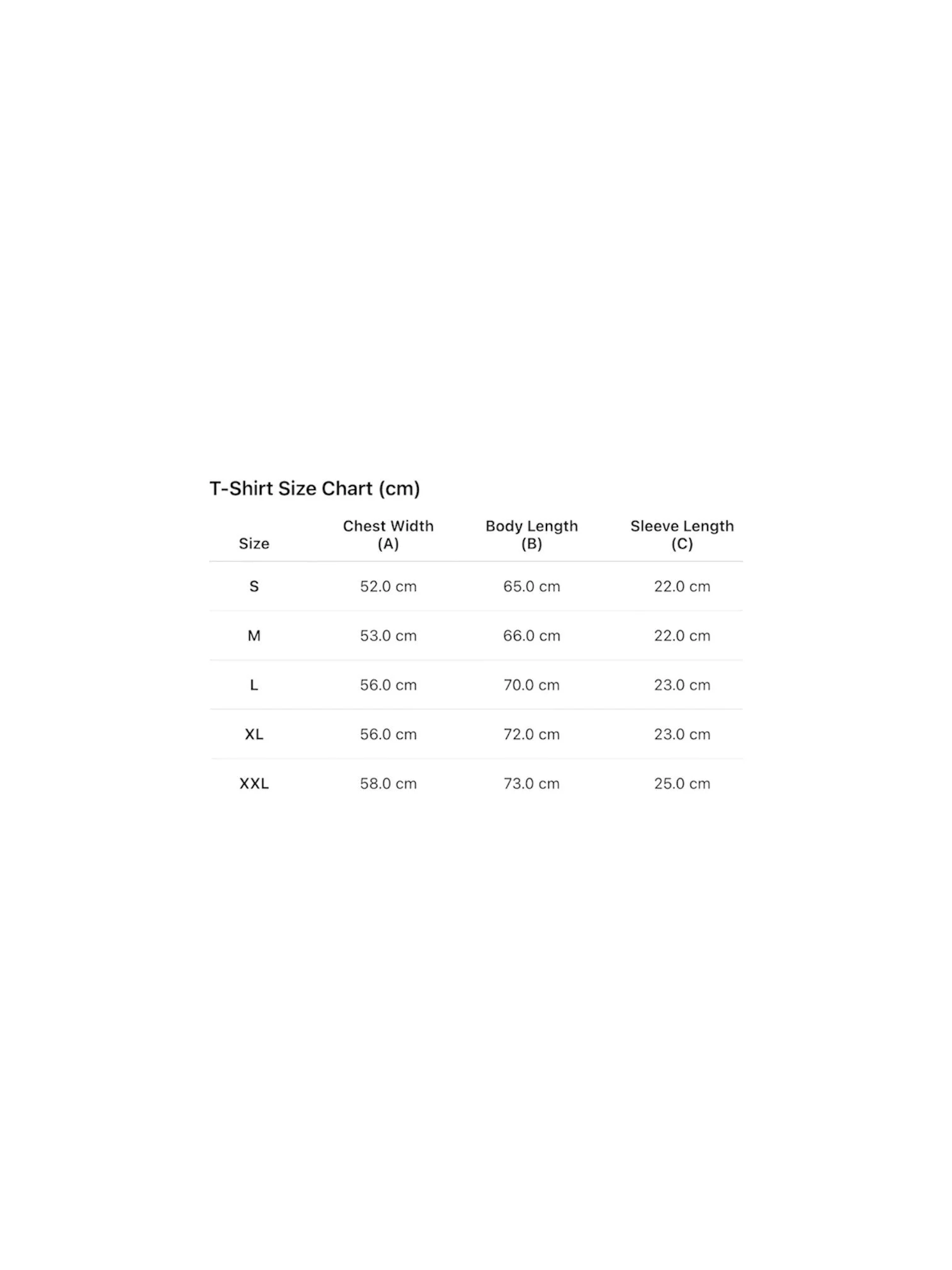 T-Shirt Size Chart (cm)

| Size | Chest Width (A) | Body Length (B) | Sleeve Length (C) |
|---|---|---|---|
| S | 52.0 cm | 65.0 cm | 22.0 cm |
| M | 53.0 cm | 66.0 cm | 22.0 cm |
| L | 56.0 cm | 70.0 cm | 23.0 cm |
| XL | 56.0 cm | 72.0 cm | 23.0 cm |
| XXL | 58.0 cm | 73.0 cm | 25.0 cm |